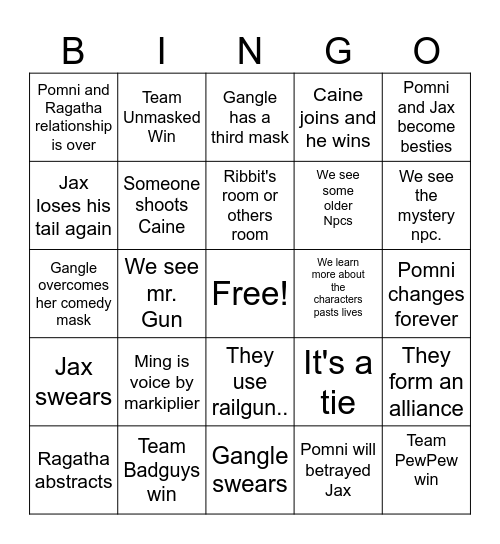 | B | I | N | G | O |
|---|---|---|---|---|
| Pomni and Ragatha relationship is over | Team Unmasked Win | Gangle has a third mask | Caine joins and he wins | Pomni and Jax become besties |
| Jax loses his tail again | Someone shoots Caine | Ribbit's room or others room | We see some older Npcs | We see the mystery npc. |
| Gangle overcomes her comedy mask | We see mr. Gun | Free! | We learn more about the characters pasts lives | Pomni changes forever |
| Jax swears | Ming is voice by markiplier | They use railgun.. | It's a tie | They form an alliance |
| Ragatha abstracts | Team Badguys win | Gangle swears | Pomni will betrayed Jax | Team PewPew win |